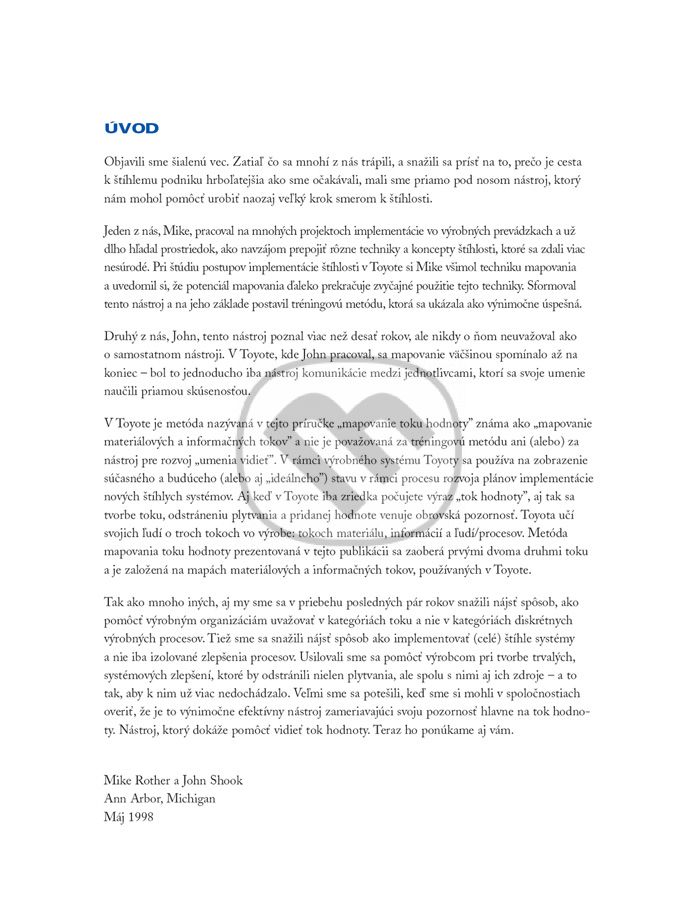 ÚVOD

Objavili sme šialenú vec. Zatiaľ čo sa mnohí z nás trápili, a snažili sa prísť na to, prečo je cesta k štíhlemu podniku hrboľatejšia ako sme očakávali, mali sme priamo pod nosom nástroj, ktorý nám mohol pomôcť urobiť naozaj veľký krok smerom k štíhlosti.

Jeden z nás, Mike, pracoval na mnohých projektoch implementácie vo výrobných prevádzkach a už dlho hľadal prostriedok, ako navzájom prepojiť rôzne techniky a koncepty štíhlosti, ktoré sa zdali viac nesúrodé. Pri štúdiu postupov implementácie štíhlosti v Toyote si Mike všimol techniku mapovania a uvedomil si, že potenciál mapovania ďaleko prekračuje zvyčajné použitie tejto techniky. Sformoval tento nástroj a na jeho základe postavil tréningovú metódu, ktorá sa ukázala ako výnimočne úspešná.

Druhý z nás, John, tento nástroj poznal viac než desať rokov, ale nikdy o ňom neuvažoval ako o samostatnom nástroji. V Toyote, kde John pracoval, sa mapovanie väčšinou spomínalo až na koniec – bol to jednoducho iba nástroj komunikácie medzi jednotlivcami, ktorí sa svoje umenie naučili priamou skúsenosťou.

V Toyote je metóda nazývaná v tejto príručke „mapovanie toku hodnoty" známa ako „mapovanie materiálových a informačných tokov" a nie je považovaná za tréningovú metódu ani (alebo) za nástroj pre rozvoj „umenia vidieť". V rámci výrobného systému Toyoty sa používa na zobrazenie súčasného a budúceho (alebo aj „ideálneho") stavu v rámci procesu rozvoja plánov implementácie nových štíhlych systémov. Aj keď v Toyote iba zriedka počujete výraz „tok hodnoty", aj tak sa tvorbe toku, odstráneniu plytvania a pridanej hodnote venuje obrovská pozornosť. Toyota učí svojich ľudí o troch tokoch vo výrobe: tokoch materiálu, informácií a ľudí/procesov. Metóda mapovania toku hodnoty prezentovaná v tejto publikácii sa zaoberá prvými dvoma druhmi toku a je založená na mapách materiálových a informačných tokov, používaných v Toyote.

Tak ako mnoho iných, aj my sme sa v priebehu posledných pár rokov snažili nájsť spôsob, ako pomôcť výrobným organizáciám uvažovať v kategóriách toku a nie v kategóriách diskrétnych výrobných procesov. Tiež sme sa snažili nájsť spôsob ako implementovať (celé) štíhle systémy a nie iba izolované zlepšenia procesov. Usilovali sme sa pomôcť výrobcom pri tvorbe trvalých, systémových zlepšení, ktoré by odstránili nielen plytvania, ale spolu s nimi aj ich zdroje – a to tak, aby k nim už viac nedochádzalo. Veľmi sme sa potešili, keď sme si mohli v spoločnostiach overiť, že je to výnimočne efektívny nástroj zameriavajúci svoju pozornosť hlavne na tok hodnoty. Nástroj, ktorý dokáže pomôcť vidieť tok hodnoty. Teraz ho ponúkame aj vám.

Mike Rother a John Shook
Ann Arbor, Michigan
Máj 1998